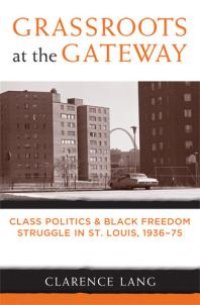 GRASSROOTS at the GATEWAY

CLASS POLITICS & BLACK FREEDOM STRUGGLE IN ST. LOUIS, 1936–75

CLARENCE LANG